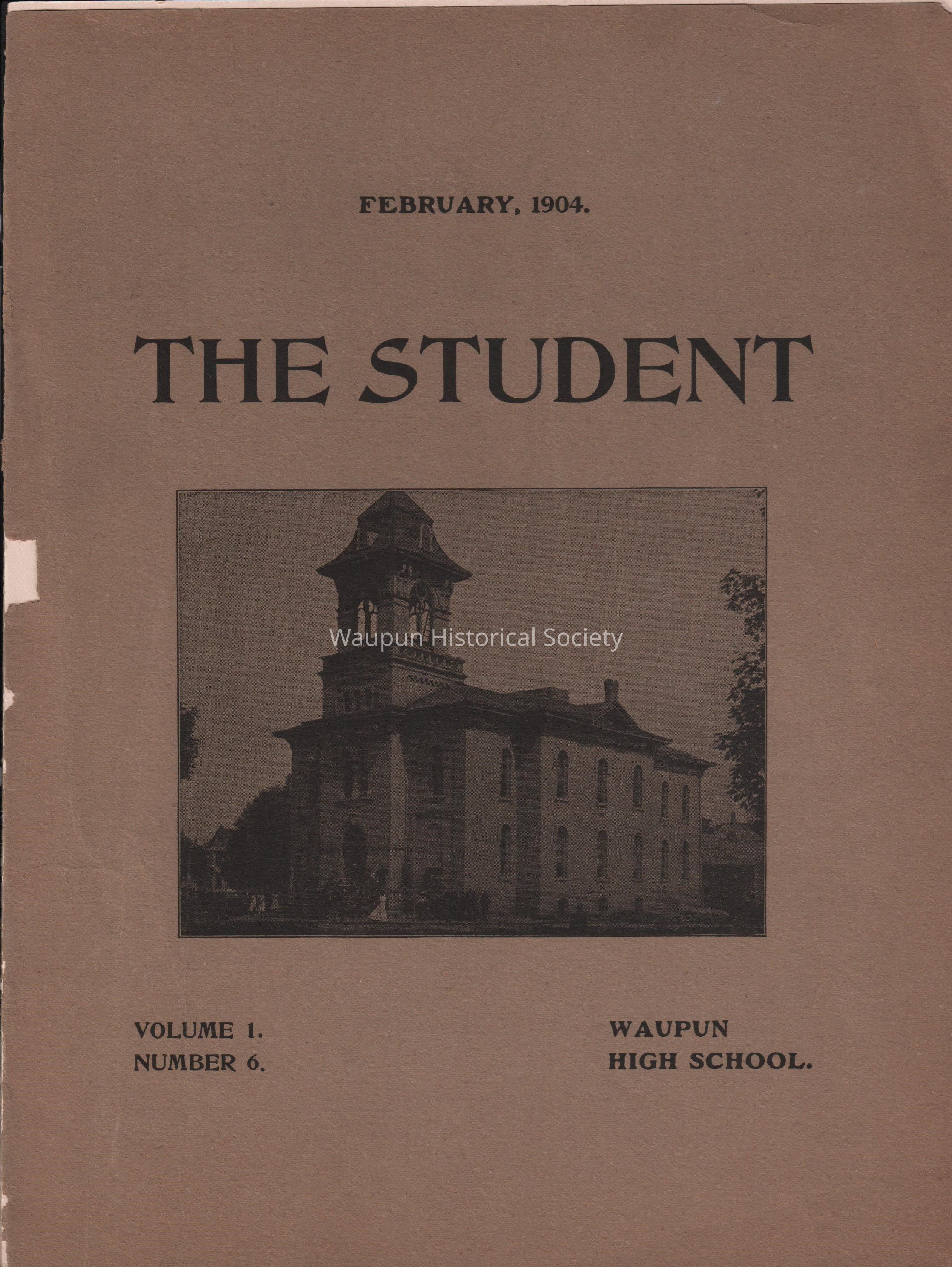 FEBRUARY, 1904.

THE STUDENT

Waupun Historical Society

VOLUME 1.
NUMBER 6.

WAUPUN
HIGH SCHOOL.